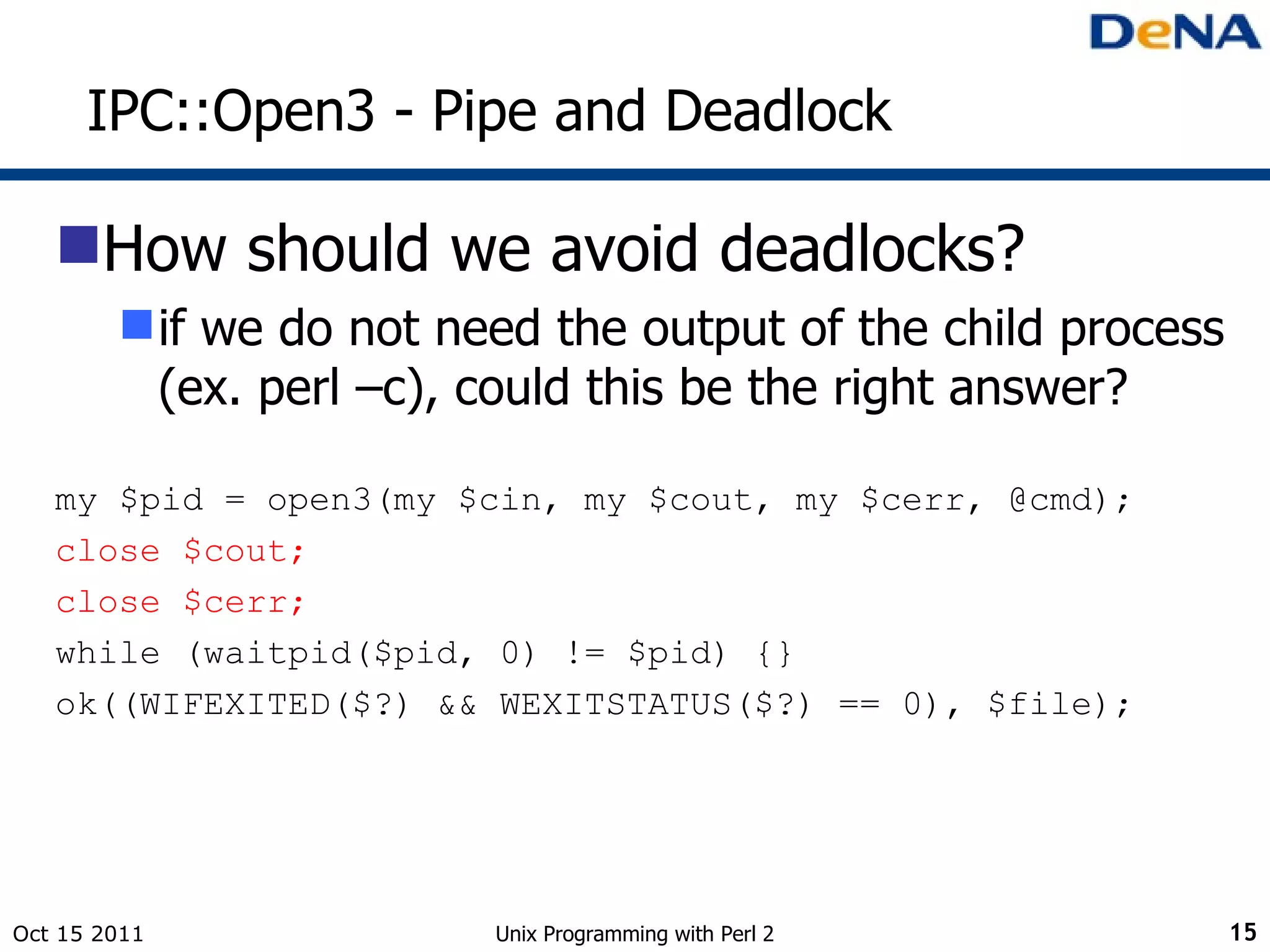 DeNA

IPC::Open3 - Pipe and Deadlock

How should we avoid deadlocks?

if we do not need the output of the child process (ex. perl –c), could this be the right answer?

my $pid = open3(my $cin, my $cout, my $cerr, @cmd);
close $cout;
close $cerr;
while (waitpid($pid, 0) != $pid) {}
ok((WIFEXITED($?) && WEXITSTATUS($?) == 0), $file);

Oct 15 2011

Unix Programming with Perl 2

15